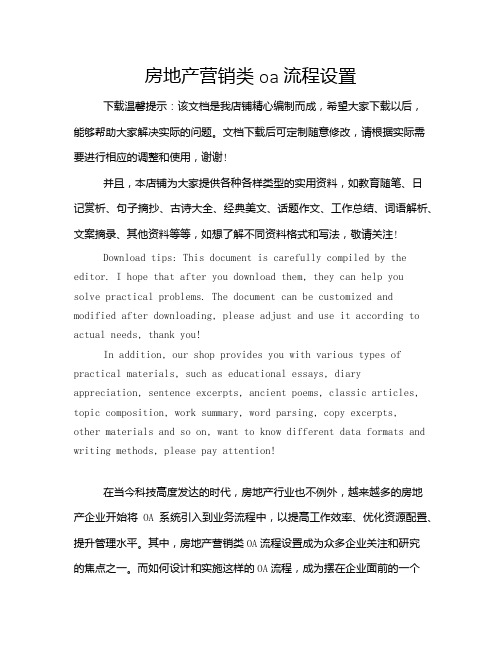 房地产营销类 oa 流程设置

下载温馨提示：该文档是我店铺精心编制而成，希望大家下载以后，能够帮助大家解决实际的问题。文档下载后可定制随意修改，请根据实际需要进行相应的调整和使用，谢谢！

并且，本店铺为大家提供各种各样类型的实用资料，如教育随笔、日记赏析、句子摘抄、古诗大全、经典美文、话题作文、工作总结、词语解析、文案摘录、其他资料等等，如想了解不同资料格式和写法，敬请关注！

Download tips: This document is carefully compiled by the editor. I hope that after you download them, they can help you solve practical problems. The document can be customized and modified after downloading, please adjust and use it according to actual needs, thank you!

In addition, our shop provides you with various types of practical materials, such as educational essays, diary appreciation, sentence excerpts, ancient poems, classic articles, topic composition, work summary, word parsing, copy excerpts, other materials and so on, want to know different data formats and writing methods, please pay attention!

在当今科技高度发达的时代，房地产行业也不例外，越来越多的房地产企业开始将 OA 系统引入到业务流程中，以提高工作效率、优化资源配置、提升管理水平。其中，房地产营销类 OA 流程设置成为众多企业关注和研究的焦点之一。而如何设计和实施这样的 OA 流程，成为摆在企业面前的一个